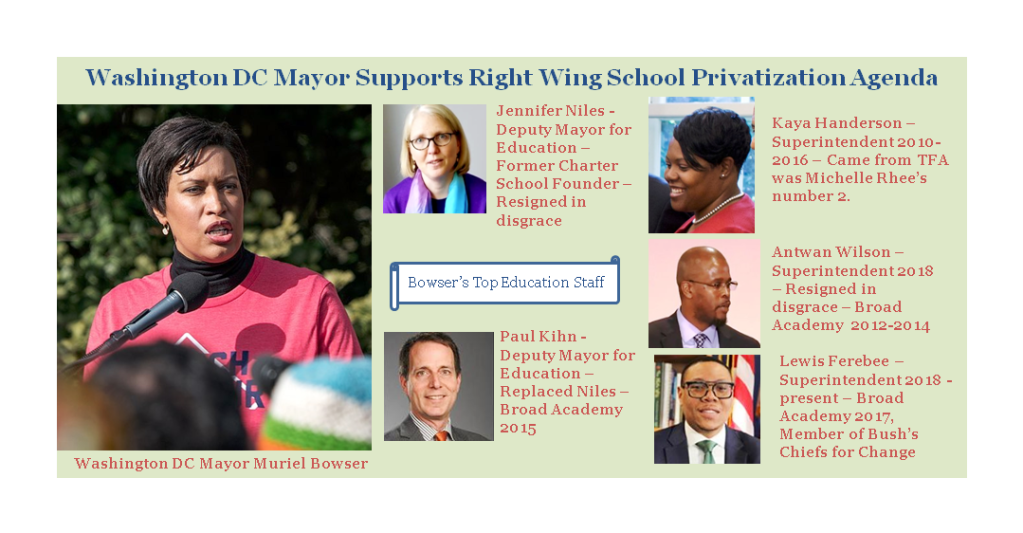 Washington DC Mayor Supports Right Wing School Privatization Agenda

Washington DC Mayor Muriel Bowser

Jennifer Niles - Deputy Mayor for Education – Former Charter School Founder – Resigned in disgrace

Bowser's Top Education Staff

Paul Kihn - Deputy Mayor for Education – Replaced Niles – Broad Academy 2015

Kaya Handerson – Superintendent 2010-2016 – Came from TFA was Michelle Rhee's number 2.

Antwan Wilson – Superintendent 2018 – Resigned in disgrace – Broad Academy 2012-2014

Lewis Ferebee – Superintendent 2018 - present – Broad Academy 2017, Member of Bush's Chiefs for Change